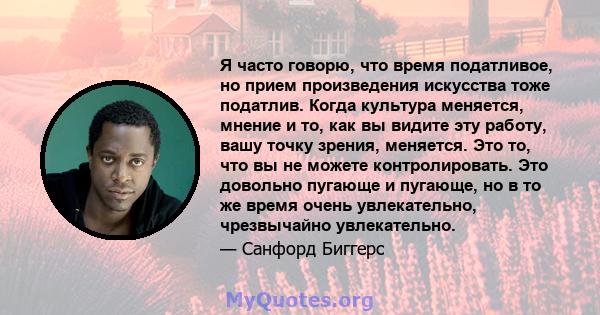 Я часто говорю, что время податливое, но прием произведения искусства тоже податлив. Когда культура меняется, мнение и то, как вы видите эту работу, вашу точку зрения, меняется. Это то, что вы не можете контролировать. Это довольно пугающе и пугающе, но в то же время очень увлекательно, чрезвычайно увлекательно.

— Санфорд Биггерс

MyQuotes.org